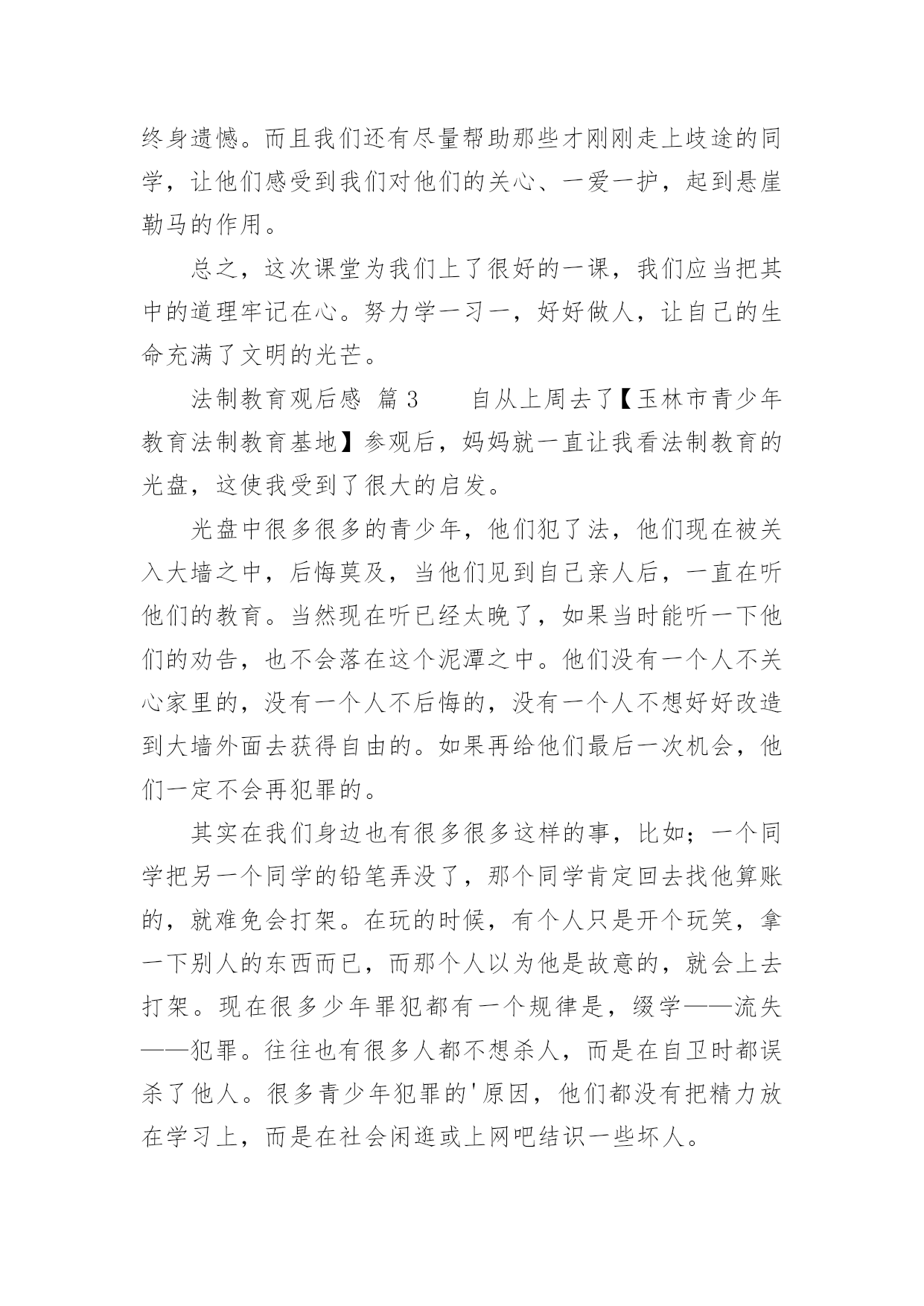 终身遗憾。而且我们还有尽量帮助那些才刚刚走上歧途的同学，让他们感受到我们对他们的关心、一爱一护，起到悬崖勒马的作用。

总之，这次课堂为我们上了很好的一课，我们应当把其中的道理牢记在心。努力学一习一，好好做人，让自己的生命充满了文明的光芒。

法制教育观后感 篇 3　　自从上周去了【玉林市青少年教育法制教育基地】参观后，妈妈就一直让我看法制教育的光盘，这使我受到了很大的启发。

光盘中很多很多的青少年，他们犯了法，他们现在被关入大墙之中，后悔莫及，当他们见到自己亲人后，一直在听他们的教育。当然现在听已经太晚了，如果当时能听一下他们的劝告，也不会落在这个泥潭之中。他们没有一个人不关心家里的，没有一个人不后悔的，没有一个人不想好好改造到大墙外面去获得自由的。如果再给他们最后一次机会，他们一定不会再犯罪的。

其实在我们身边也有很多很多这样的事，比如；一个同学把另一个同学的铅笔弄没了，那个同学肯定回去找他算账的，就难免会打架。在玩的时候，有个人只是开个玩笑，拿一下别人的东西而已，而那个人以为他是故意的，就会上去打架。现在很多少年罪犯都有一个规律是，缀学——流失——犯罪。往往也有很多人都不想杀人，而是在自卫时都误杀了他人。很多青少年犯罪的'原因，他们都没有把精力放在学习上，而是在社会闲逛或上网吧结识一些坏人。